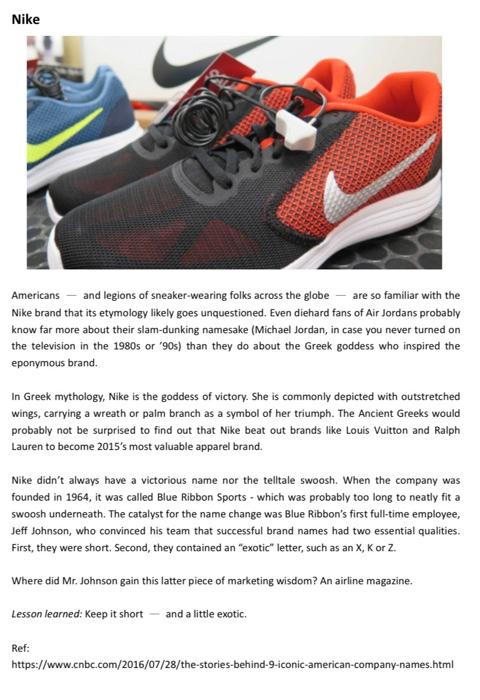 Nike

Americans — and legions of sneaker-wearing folks across the globe — are so familiar with the Nike brand that its etymology likely goes unquestioned. Even diehard fans of Air Jordans probably know far more about their slam-dunking namesake (Michael Jordan, in case you never turned on the television in the 1980s or '90s) than they do about the Greek goddess who inspired the eponymous brand.

In Greek mythology, Nike is the goddess of victory. She is commonly depicted with outstretched wings, carrying a wreath or palm branch as a symbol of her triumph. The Ancient Greeks would probably not be surprised to find out that Nike beat out brands like Louis Vuitton and Ralph Lauren to become 2015's most valuable apparel brand.

Nike didn't always have a victorious name nor the telltale swoosh. When the company was founded in 1964, it was called Blue Ribbon Sports - which was probably too long to neatly fit a swoosh underneath. The catalyst for the name change was Blue Ribbon's first full-time employee, Jeff Johnson, who convinced his team that successful brand names had two essential qualities. First, they were short. Second, they contained an "exotic" letter, such as an X, K or Z.

Where did Mr. Johnson gain this latter piece of marketing wisdom? An airline magazine.

Lesson learned: Keep it short — and a little exotic.

Ref:
https://www.cnbc.com/2016/07/28/the-stories-behind-9-iconic-american-company-names.html